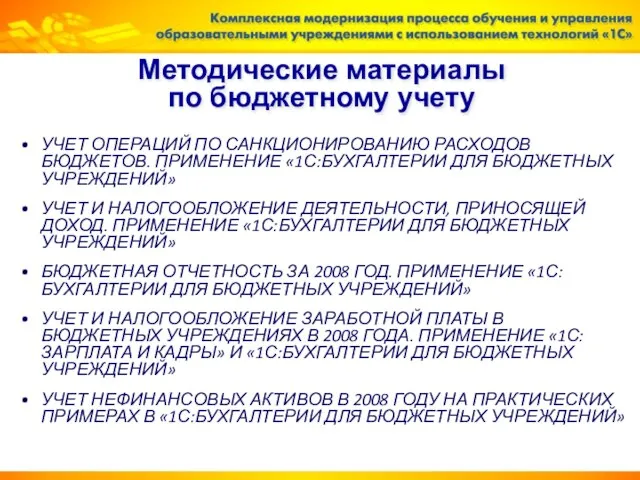 Комплексная модернизация процесса обучения и управления образовательными учреждениями с использованием технологий «1С»

Методические материалы по бюджетному учету

• УЧЕТ ОПЕРАЦИЙ ПО САНКЦИОНИРОВАНИЮ РАСХОДОВ БЮДЖЕТОВ. ПРИМЕНЕНИЕ «1С:БУХГАЛТЕРИИ ДЛЯ БЮДЖЕТНЫХ УЧРЕЖДЕНИЙ»

• УЧЕТ И НАЛОГООБЛОЖЕНИЕ ДЕЯТЕЛЬНОСТИ, ПРИНОСЯЩЕЙ ДОХОД. ПРИМЕНЕНИЕ «1С:БУХГАЛТЕРИИ ДЛЯ БЮДЖЕТНЫХ УЧРЕЖДЕНИЙ»

• БЮДЖЕТНАЯ ОТЧЕТНОСТЬ ЗА 2008 ГОД. ПРИМЕНЕНИЕ «1С: БУХГАЛТЕРИИ ДЛЯ БЮДЖЕТНЫХ УЧРЕЖДЕНИЙ»

• УЧЕТ И НАЛОГООБЛОЖЕНИЕ ЗАРАБОТНОЙ ПЛАТЫ В БЮДЖЕТНЫХ УЧРЕЖДЕНИЯХ В 2008 ГОДА. ПРИМЕНЕНИЕ «1С: ЗАРПЛАТА И КАДРЫ» И «1С:БУХГАЛТЕРИИ ДЛЯ БЮДЖЕТНЫХ УЧРЕЖДЕНИЙ»

• УЧЕТ НЕФИНАНСОВЫХ АКТИВОВ В 2008 ГОДУ НА ПРАКТИЧЕСКИХ ПРИМЕРАХ В «1С:БУХГАЛТЕРИИ ДЛЯ БЮДЖЕТНЫХ УЧРЕЖДЕНИЙ»